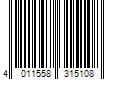 4 011558 315108